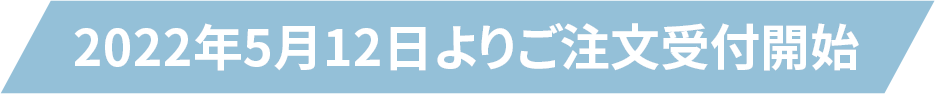 2022年5月12日よりご注文受付開始